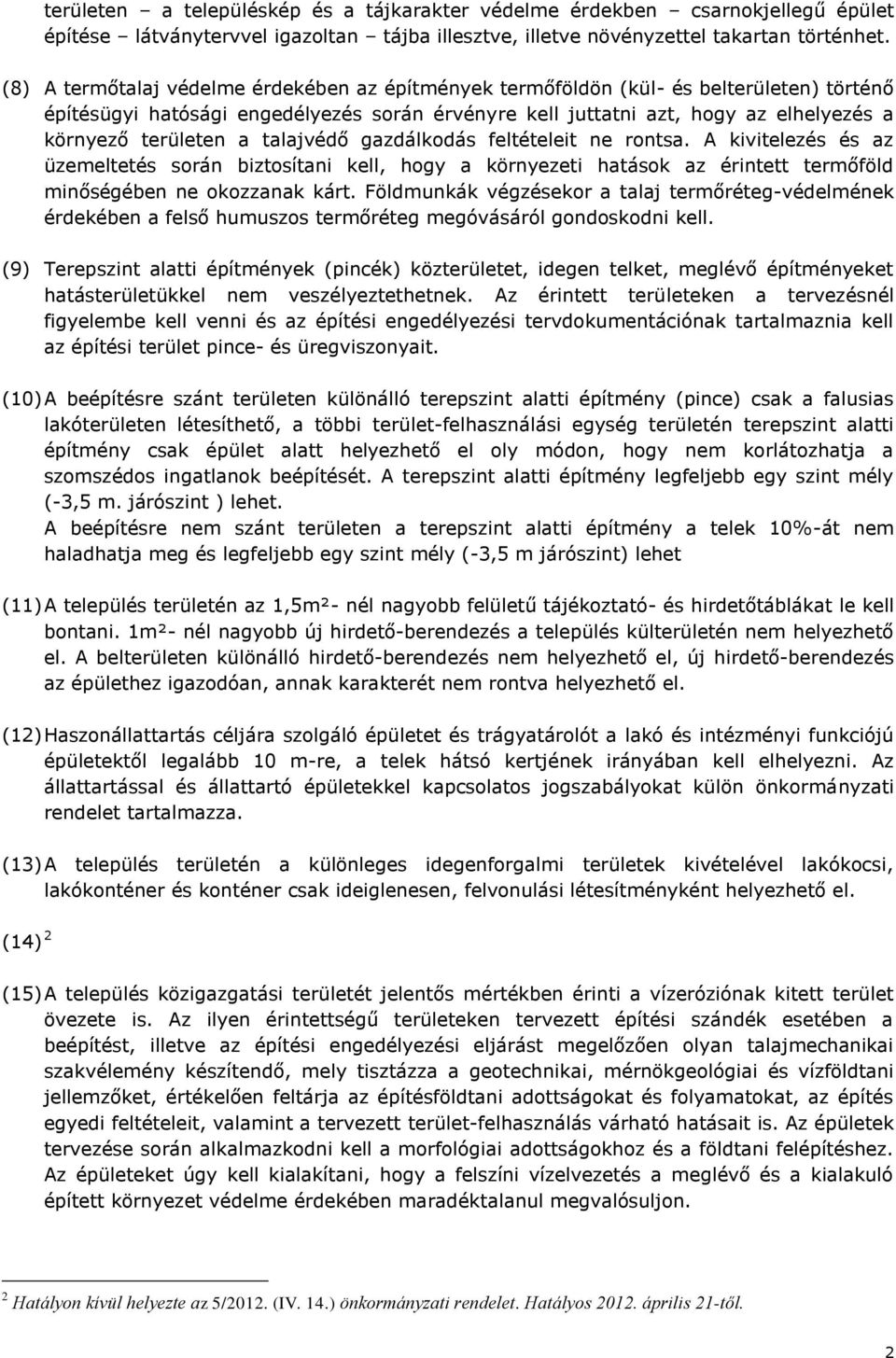 területen – a településkép és a tájkarakter védelme érdekben – csarnokjellegű épület építése – látványtervvel igazoltan – tájba illesztve, illetve növényzettel takartan történhet.

(8) A termőtalaj védelme érdekében az építmények termőföldön (kül- és belterületen) történő építésügyi hatósági engedélyezés során érvényre kell juttatni azt, hogy az elhelyezés a környező területen a talajvédő gazdálkodás feltételeit ne rontsa. A kivitelezés és az üzemeltetés során biztosítani kell, hogy a környezeti hatások az érintett termőföld minőségében ne okozzanak kárt. Földmunkák végzésekor a talaj termőréteg-védelmének érdekében a felső humuszos termőréteg megóvásáról gondoskodni kell.

(9) Terepszint alatti építmények (pincék) közterületet, idegen telket, meglévő építményeket hatásterületükkel nem veszélyeztethetnek. Az érintett területeken a tervezésnél figyelembe kell venni és az építési engedélyezési tervdokumentációnak tartalmaznia kell az építési terület pince- és üregviszonyait.

(10) A beépítésre szánt területen különálló terepszint alatti építmény (pince) csak a falusias lakóterületen létesíthető, a többi terület-felhasználási egység területén terepszint alatti építmény csak épület alatt helyezhető el oly módon, hogy nem korlátozhatja a szomszédos ingatlanok beépítését. A terepszint alatti építmény legfeljebb egy szint mély (-3,5 m. járószint ) lehet.
A beépítésre nem szánt területen a terepszint alatti építmény a telek 10%-át nem haladhatja meg és legfeljebb egy szint mély (-3,5 m járószint) lehet

(11) A település területén az 1,5m²- nél nagyobb felületű tájékoztató- és hirdetőtáblákat le kell bontani. 1m²- nél nagyobb új hirdető-berendezés a település külterületén nem helyezhető el. A belterületen különálló hirdető-berendezés nem helyezhető el, új hirdető-berendezés az épülethez igazodóan, annak karakterét nem rontva helyezhető el.

(12) Haszonállattartás céljára szolgáló épületet és trágyatárolót a lakó és intézményi funkciójú épületektől legalább 10 m-re, a telek hátsó kertjének irányában kell elhelyezni. Az állattartással és állattartó épületekkel kapcsolatos jogszabályokat külön önkormányzati rendelet tartalmazza.

(13) A település területén a különleges idegenforgalmi területek kivételével lakókocsi, lakókonténer és konténer csak ideiglenesen, felvonulási létesítményként helyezhető el.

(14) $^2$

(15) A település közigazgatási területét jelentős mértékben érinti a vízeróziónak kitett terület övezete is. Az ilyen érintettségű területeken tervezett építési szándék esetében a beépítést, illetve az építési engedélyezési eljárást megelőzően olyan talajmechanikai szakvélemény készítendő, mely tisztázza a geotechnikai, mérnökgeológiai és vízföldtani jellemzőket, értékelően feltárja az építésföldtani adottságokat és folyamatokat, az építés egyedi feltételeit, valamint a tervezett terület-felhasználás várható hatásait is. Az épületek tervezése során alkalmazkodni kell a morfológiai adottságokhoz és a földtani felépítéshez. Az épületeket úgy kell kialakítani, hogy a felszíni vízelvezetés a meglévő és a kialakuló épített környezet védelme érdekében maradéktalanul megvalósuljon.

$^2$ Hatályon kívül helyezte az 5/2012. (IV. 14.) önkormányzati rendelet. Hatályos 2012. április 21-től.

2